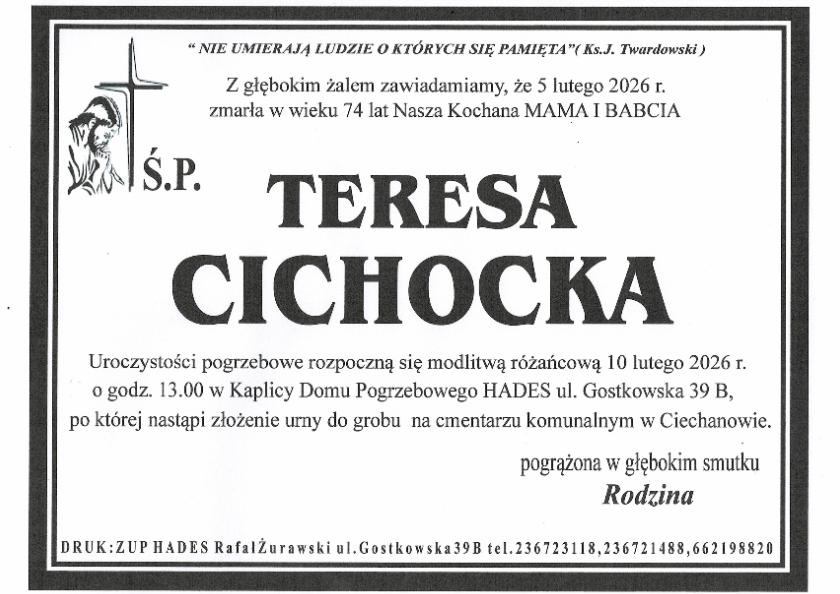 " NIE UMIERAJĄ LUDZIE O KTÓRYCH SIĘ PAMIĘTA"( Ks.J. Twardowski )

Z głębokim żalem zawiadamiamy, że 5 lutego 2026 r. zmarła w wieku 74 lat Nasza Kochana MAMA I BABCIA

Ś.P.

TERESA CICHOCKA

Uroczystości pogrzebowe rozpoczną się modlitwą różańcową 10 lutego 2026 r. o godz. 13.00 w Kaplicy Domu Pogrzebowego HADES ul. Gostkowska 39 B, po której nastąpi złożenie urny do grobu na cmentarzu komunalnym w Ciechanowie.

pogrążona w głębokim smutku

Rodzina

DRUK:ZUP HADES RafałŻurawski ul.Gostkowska39B tel.236723118,236721488,662198820